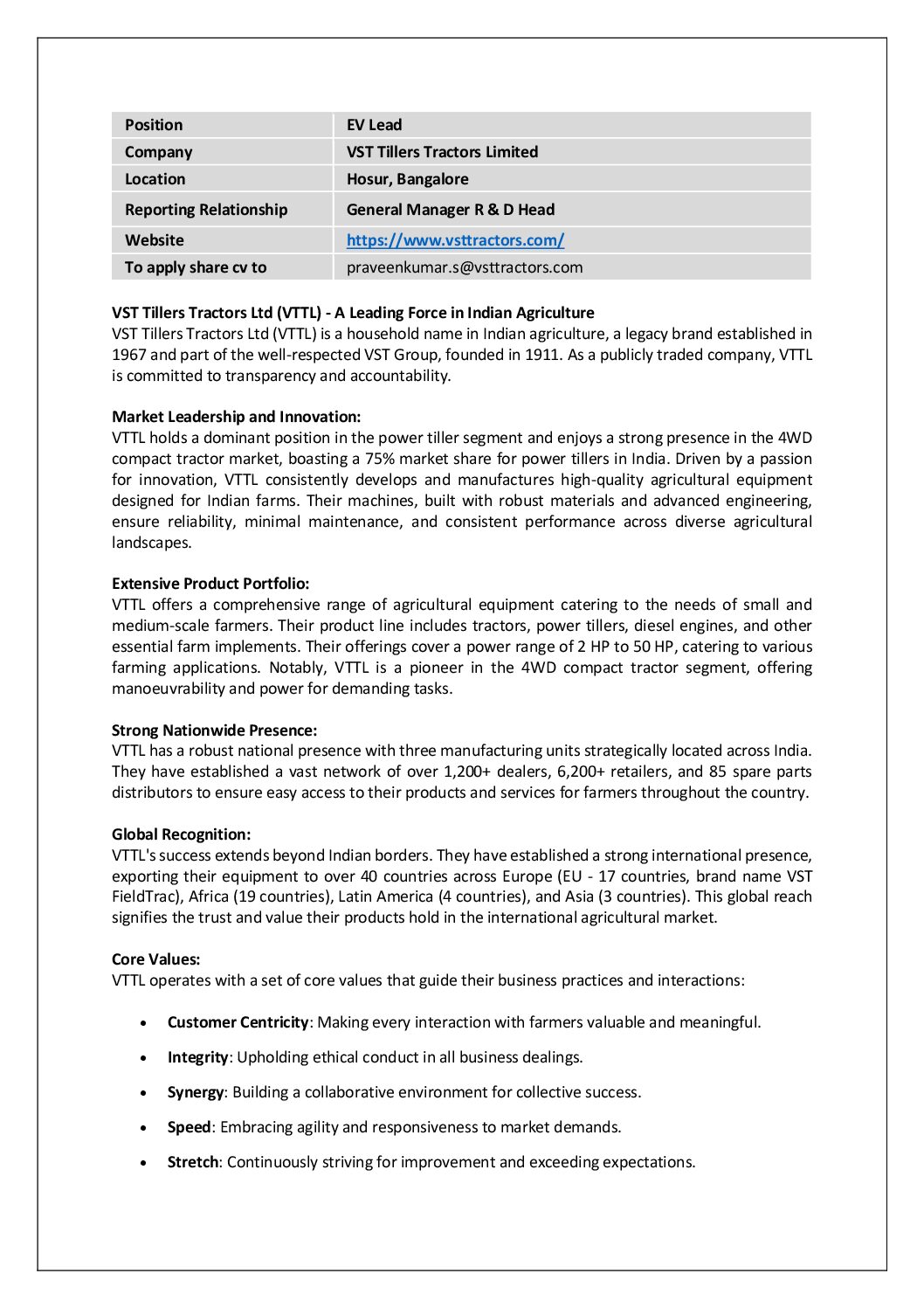 | Position | EV Lead |
|---|---|
| Company | VST Tillers Tractors Limited |
| Location | Hosur, Bangalore |
| Reporting Relationship | General Manager R & D Head |
| Website | https://www.vsttractors.com/ |
| To apply share cv to | praveenkumar.s@vsttractors.com |

VST Tillers Tractors Ltd (VTTL) - A Leading Force in Indian Agriculture
VST Tillers Tractors Ltd (VTTL) is a household name in Indian agriculture, a legacy brand established in 1967 and part of the well-respected VST Group, founded in 1911. As a publicly traded company, VTTL is committed to transparency and accountability.

Market Leadership and Innovation:
VTTL holds a dominant position in the power tiller segment and enjoys a strong presence in the 4WD compact tractor market, boasting a 75% market share for power tillers in India. Driven by a passion for innovation, VTTL consistently develops and manufactures high-quality agricultural equipment designed for Indian farms. Their machines, built with robust materials and advanced engineering, ensure reliability, minimal maintenance, and consistent performance across diverse agricultural landscapes.

Extensive Product Portfolio:
VTTL offers a comprehensive range of agricultural equipment catering to the needs of small and medium-scale farmers. Their product line includes tractors, power tillers, diesel engines, and other essential farm implements. Their offerings cover a power range of 2 HP to 50 HP, catering to various farming applications. Notably, VTTL is a pioneer in the 4WD compact tractor segment, offering manoeuvrability and power for demanding tasks.

Strong Nationwide Presence:
VTTL has a robust national presence with three manufacturing units strategically located across India. They have established a vast network of over 1,200+ dealers, 6,200+ retailers, and 85 spare parts distributors to ensure easy access to their products and services for farmers throughout the country.

Global Recognition:
VTTL's success extends beyond Indian borders. They have established a strong international presence, exporting their equipment to over 40 countries across Europe (EU - 17 countries, brand name VST FieldTrac), Africa (19 countries), Latin America (4 countries), and Asia (3 countries). This global reach signifies the trust and value their products hold in the international agricultural market.

Core Values:
VTTL operates with a set of core values that guide their business practices and interactions:

• Customer Centricity: Making every interaction with farmers valuable and meaningful.
• Integrity: Upholding ethical conduct in all business dealings.
• Synergy: Building a collaborative environment for collective success.
• Speed: Embracing agility and responsiveness to market demands.
• Stretch: Continuously striving for improvement and exceeding expectations.